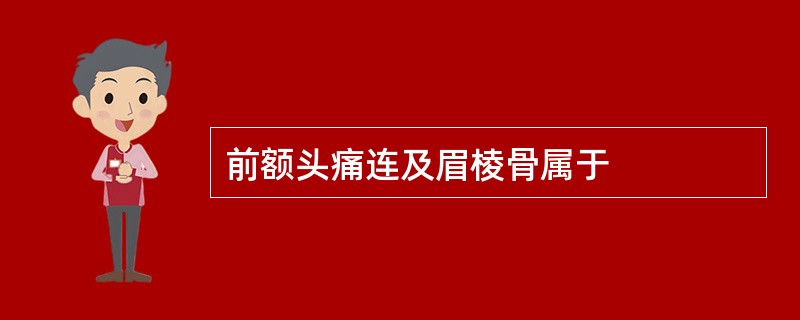 前额头痛连及眉棱骨属于